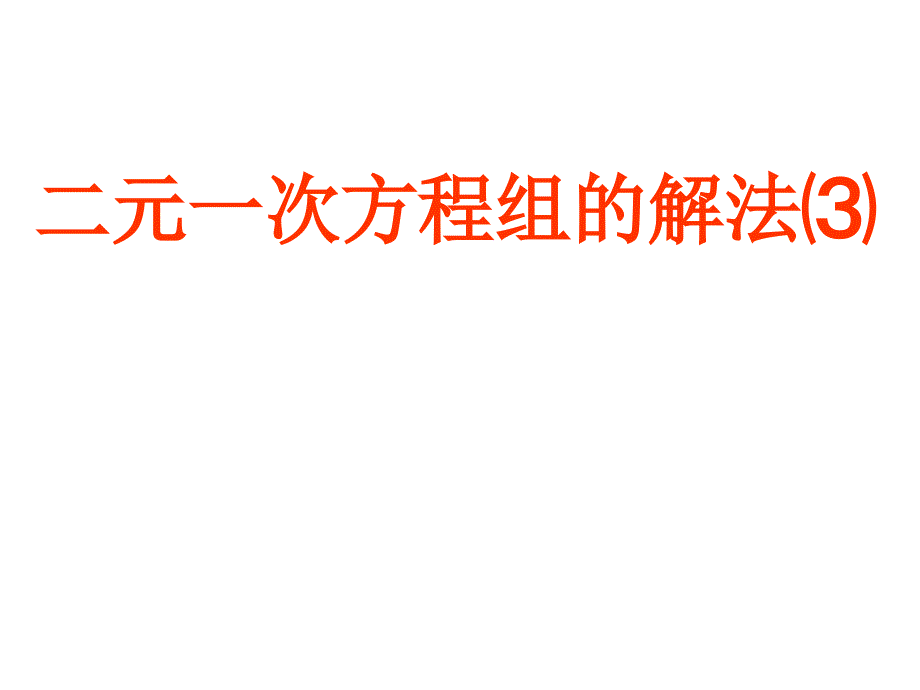 二元一次方程组的解法(3)